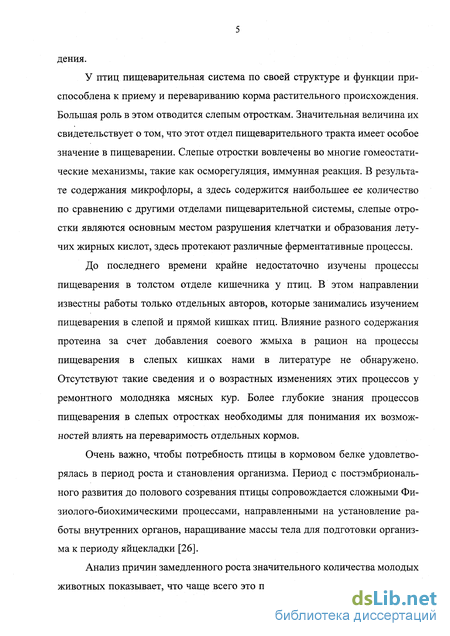 5

дения.

У птиц пищеварительная система по своей структуре и функции приспособлена к приему и перевариванию корма растительного происхождения. Большая роль в этом отводится слепым отросткам. Значительная величина их свидетельствует о том, что этот отдел пищеварительного тракта имеет особое значение в пищеварении. Слепые отростки вовлечены во многие гомеостатические механизмы, такие как осморегуляция, иммунная реакция. В результате содержания микрофлоры, а здесь содержится наибольшее ее количество по сравнению с другими отделами пищеварительной системы, слепые отростки являются основным местом разрушения клетчатки и образования летучих жирных кислот, здесь протекают различные ферментативные процессы.

До последнего времени крайне недостаточно изучены процессы пищеварения в толстом отделе кишечника у птиц. В этом направлении известны работы только отдельных авторов, которые занимались изучением пищеварения в слепой и прямой кишках птиц. Влияние разного содержания протеина за счет добавления соевого жмыха в рацион на процессы пищеварения в слепых кишках нами в литературе не обнаружено. Отсутствуют такие сведения и о возрастных изменениях этих процессов у ремонтного молодняка мясных кур. Более глубокие знания процессов пищеварения в слепых отростках необходимы для понимания их возможностей влиять на переваримость отдельных кормов.

Очень важно, чтобы потребность птицы в кормовом белке удовлетворялась в период роста и становления организма. Период с постэмбрионального развития до полового созревания птицы сопровождается сложными Физиолого-биохимическими процессами, направленными на установление работы внутренних органов, наращивание массы тела для подготовки организма к периоду яйцекладки [26].

Анализ причин замедленного роста значительного количества молодых животных показывает, что чаще всего это п

dsLib.net
библиотека диссертаций